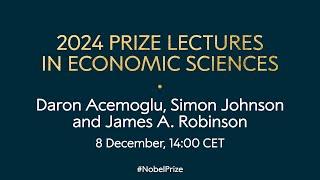 2024 PRIZE LECTURES IN ECONOMIC SCIENCES

Daron Acemoglu, Simon Johnson and James A. Robinson

8 December, 14:00 CET

#NobelPrize